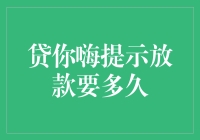 贷你嗨提示放款要多久